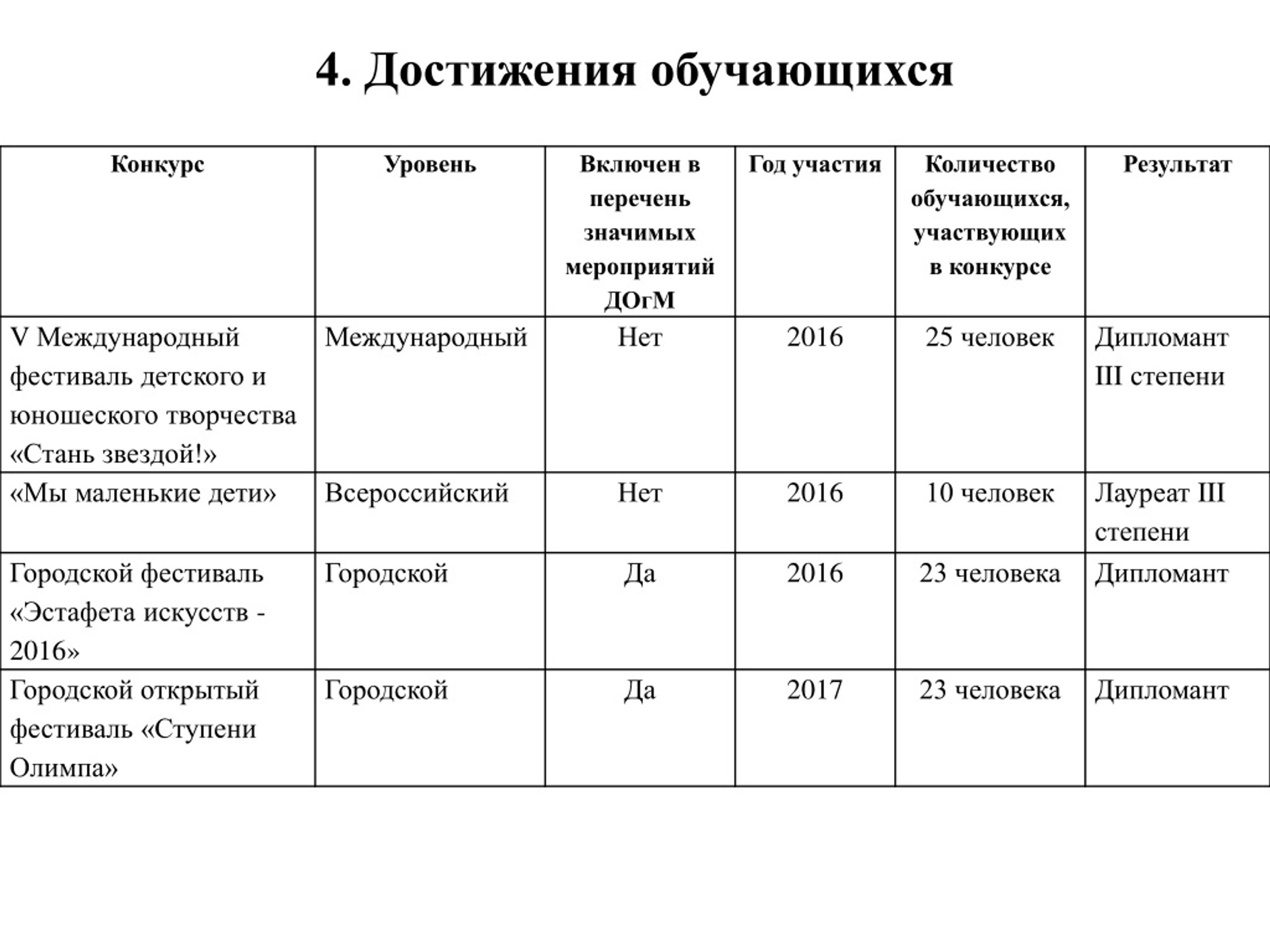 4. Достижения обучающихся

| Конкурс | Уровень | Включен в перечень значимых мероприятий ДОгМ | Год участия | Количество обучающихся, участвующих в конкурсе | Результат |
|---|---|---|---|---|---|
| V Международный фестиваль детского и юношеского творчества «Стань звездой!» | Международный | Нет | 2016 | 25 человек | Дипломант III степени |
| «Мы маленькие дети» | Всероссийский | Нет | 2016 | 10 человек | Лауреат III степени |
| Городской фестиваль «Эстафета искусств - 2016» | Городской | Да | 2016 | 23 человека | Дипломант |
| Городской открытый фестиваль «Ступени Олимпа» | Городской | Да | 2017 | 23 человека | Дипломант |